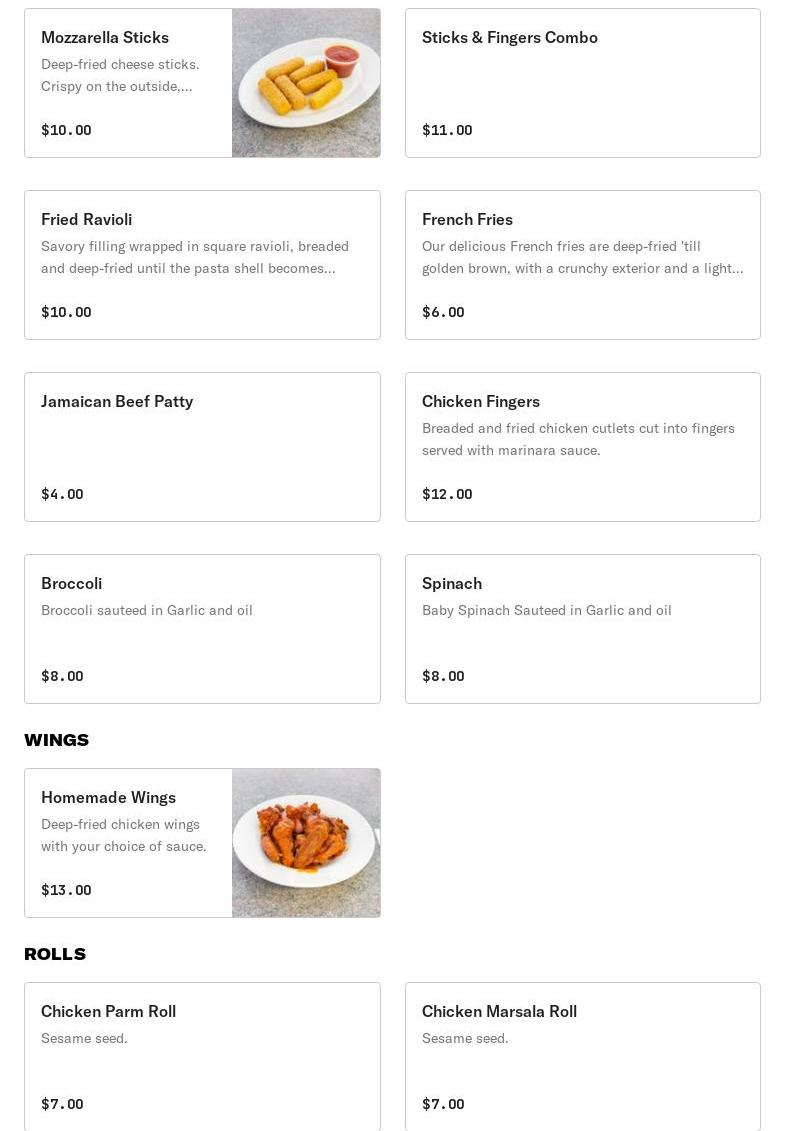 Mozzarella Sticks
Deep-fried cheese sticks. Crispy on the outside,...
$10.00

Sticks & Fingers Combo
$11.00

Fried Ravioli
Savory filling wrapped in square ravioli, breaded and deep-fried until the pasta shell becomes...
$10.00

French Fries
Our delicious French fries are deep-fried 'till golden brown, with a crunchy exterior and a light...
$6.00

Jamaican Beef Patty
$4.00

Chicken Fingers
Breaded and fried chicken cutlets cut into fingers served with marinara sauce.
$12.00

Broccoli
Broccoli sauteed in Garlic and oil
$8.00

Spinach
Baby Spinach Sauteed in Garlic and oil
$8.00

WINGS

Homemade Wings
Deep-fried chicken wings with your choice of sauce.
$13.00

ROLLS

Chicken Parm Roll
Sesame seed.
$7.00

Chicken Marsala Roll
Sesame seed.
$7.00